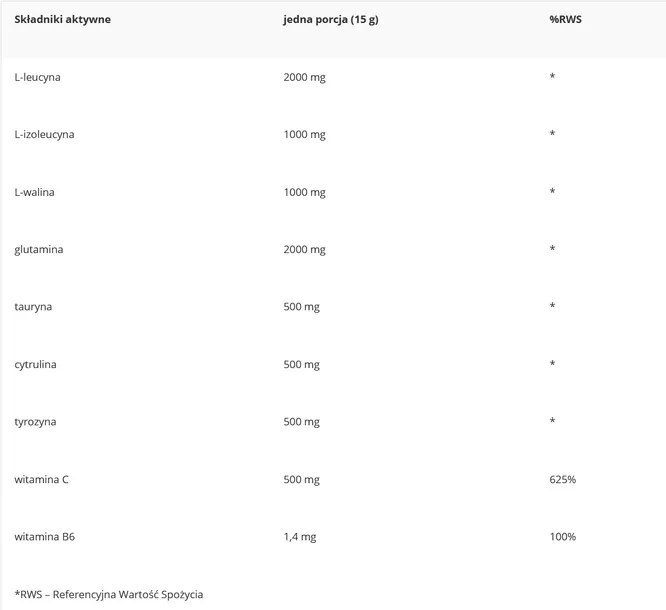 | Składniki aktywne | jedna porcja (15 g) | %RWS |
|---|---|---|
| L-leucyna | 2000 mg | * |
| L-izoleucyna | 1000 mg | * |
| L-walina | 1000 mg | * |
| glutamina | 2000 mg | * |
| tauryna | 500 mg | * |
| cytrulina | 500 mg | * |
| tyrozyna | 500 mg | * |
| witamina C | 500 mg | 625% |
| witamina B6 | 1,4 mg | 100% |

*RWS – Referencyjna Wartość Spożycia